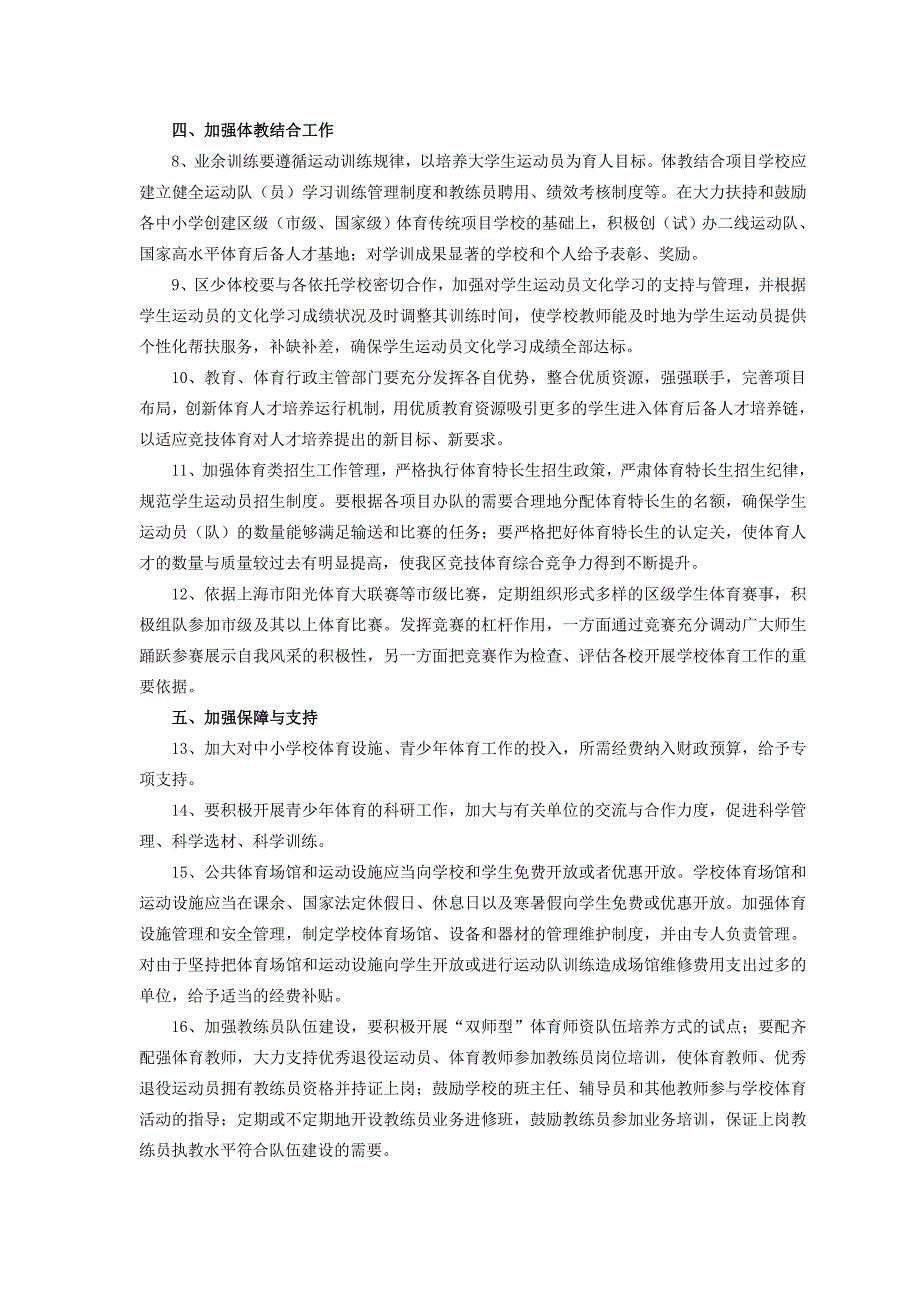 四、加强体教结合工作

8、业余训练要遵循运动训练规律，以培养大学生运动员为育人目标。体教结合项目学校应建立健全运动队（员）学习训练管理制度和教练员聘用、绩效考核制度等。在大力扶持和鼓励各中小学创建区级（市级、国家级）体育传统项目学校的基础上，积极创（试）办二线运动队、国家高水平体育后备人才基地；对学训成果显著的学校和个人给予表彰、奖励。

9、区少体校要与各依托学校密切合作，加强对学生运动员文化学习的支持与管理，并根据学生运动员的文化学习成绩状况及时调整其训练时间，使学校教师能及时地为学生运动员提供个性化帮扶服务，补缺补差，确保学生运动员文化学习成绩全部达标。

10、教育、体育行政主管部门要充分发挥各自优势，整合优质资源，强强联手，完善项目布局，创新体育人才培养运行机制，用优质教育资源吸引更多的学生进入体育后备人才培养链，以适应竞技体育对人才培养提出的新目标、新要求。

11、加强体育类招生工作管理，严格执行体育特长生招生政策，严肃体育特长生招生纪律，规范学生运动员招生制度。要根据各项目办队的需要合理地分配体育特长生的名额，确保学生运动员（队）的数量能够满足输送和比赛的任务；要严格把好体育特长生的认定关，使体育人才的数量与质量较过去有明显提高，使我区竞技体育综合竞争力得到不断提升。

12、依据上海市阳光体育大联赛等市级比赛，定期组织形式多样的区级学生体育赛事，积极组队参加市级及其以上体育比赛。发挥竞赛的杠杆作用，一方面通过竞赛充分调动广大师生踊跃参赛展示自我风采的积极性，另一方面把竞赛作为检查、评估各校开展学校体育工作的重要依据。

五、加强保障与支持

13、加大对中小学校体育设施、青少年体育工作的投入，所需经费纳入财政预算，给予专项支持。

14、要积极开展青少年体育的科研工作，加大与有关单位的交流与合作力度，促进科学管理、科学选材、科学训练。

15、公共体育场馆和运动设施应当向学校和学生免费开放或者优惠开放。学校体育场馆和运动设施应当在课余、国家法定休假日、休息日以及寒暑假向学生免费或优惠开放。加强体育设施管理和安全管理，制定学校体育场馆、设备和器材的管理维护制度，并由专人负责管理。对由于坚持把体育场馆和运动设施向学生开放或进行运动队训练造成场馆维修费用支出过多的单位，给予适当的经费补贴。

16、加强教练员队伍建设，要积极开展“双师型”体育师资队伍培养方式的试点；要配齐配强体育教师，大力支持优秀退役运动员、体育教师参加教练员岗位培训，使体育教师、优秀退役运动员拥有教练员资格并持证上岗；鼓励学校的班主任、辅导员和其他教师参与学校体育活动的指导；定期或不定期地开设教练员业务进修班，鼓励教练员参加业务培训，保证上岗教练员执教水平符合队伍建设的需要。